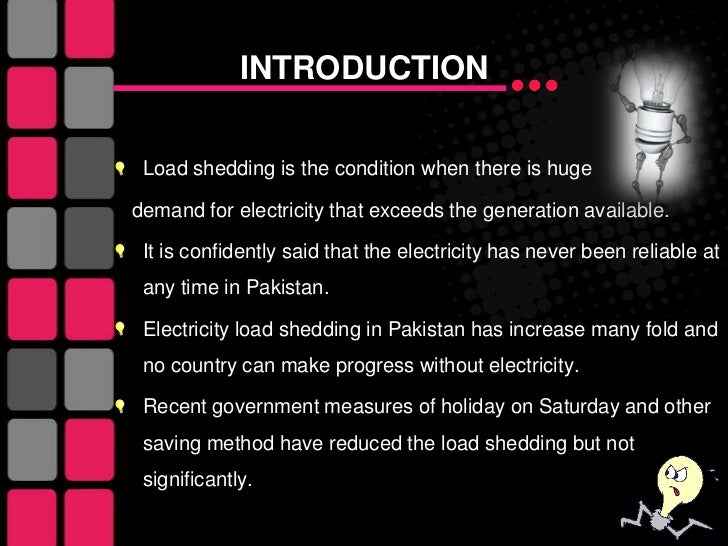 INTRODUCTION

Load shedding is the condition when there is huge demand for electricity that exceeds the generation available.

It is confidently said that the electricity has never been reliable at any time in Pakistan.

Electricity load shedding in Pakistan has increase many fold and no country can make progress without electricity.

Recent government measures of holiday on Saturday and other saving method have reduced the load shedding but not significantly.